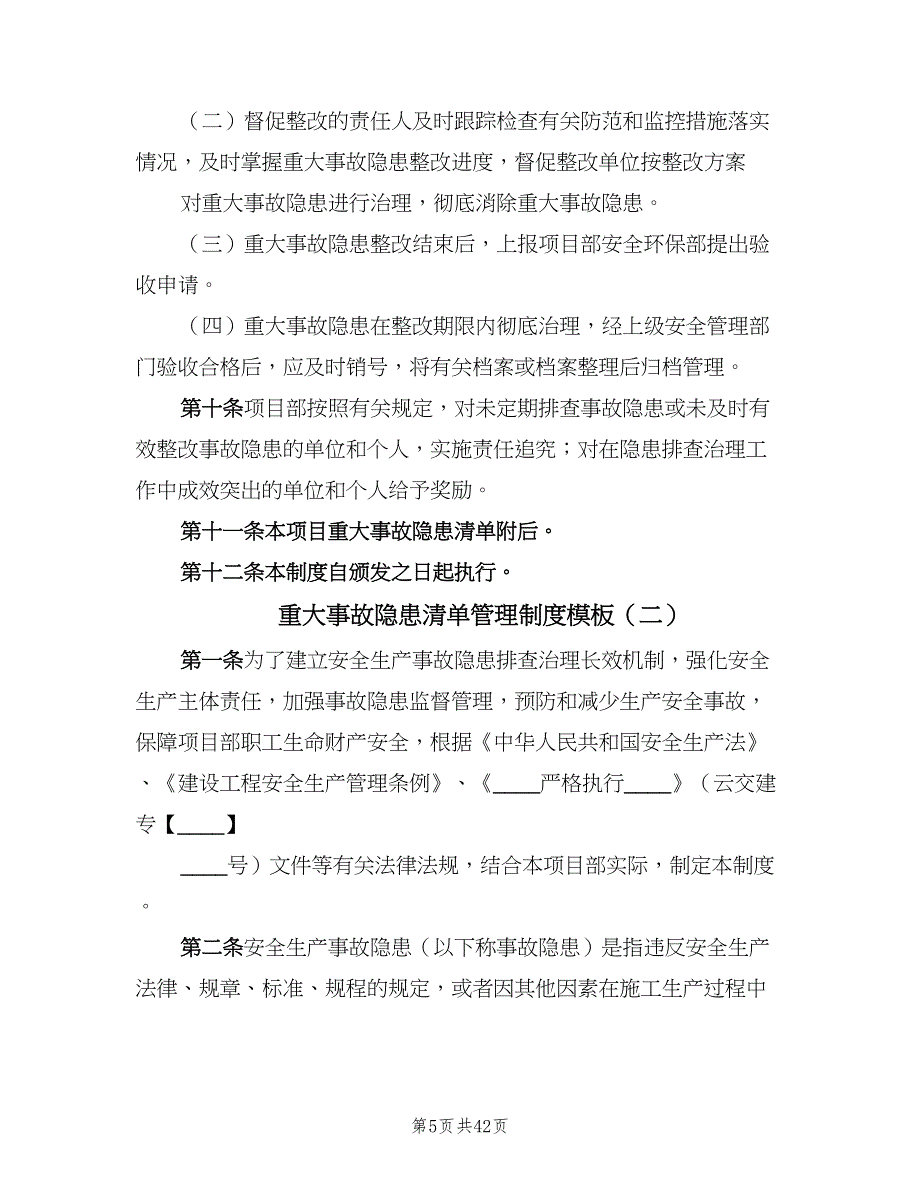 （二）督促整改的责任人及时跟踪检查有关防范和监控措施落实情况，及时掌握重大事故隐患整改进度，督促整改单位按整改方案

对重大事故隐患进行治理，彻底消除重大事故隐患。

（三）重大事故隐患整改结束后，上报项目部安全环保部提出验收申请。

（四）重大事故隐患在整改期限内彻底治理，经上级安全管理部门验收合格后，应及时销号，将有关档案或档案整理后归档管理。

第十条项目部按照有关规定，对未定期排查事故隐患或未及时有效整改事故隐患的单位和个人，实施责任追究；对在隐患排查治理工作中成效突出的单位和个人给予奖励。

第十一条本项目重大事故隐患清单附后。

第十二条本制度自颁发之日起执行。

重大事故隐患清单管理制度模板（二）

第一条为了建立安全生产事故隐患排查治理长效机制，强化安全生产主体责任，加强事故隐患监督管理，预防和减少生产安全事故，保障项目部职工生命财产安全，根据《中华人民共和国安全生产法》、《建设工程安全生产管理条例》、《____严格执行____》（云交建专【____】

____号）文件等有关法律法规，结合本项目部实际，制定本制度。

第二条安全生产事故隐患（以下称事故隐患）是指违反安全生产法律、规章、标准、规程的规定，或者因其他因素在施工生产过程中

第5页 共42页